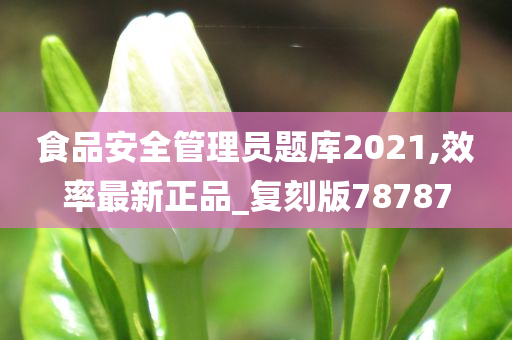 食品安全管理员题库2021,效率最新正品_复刻版78787